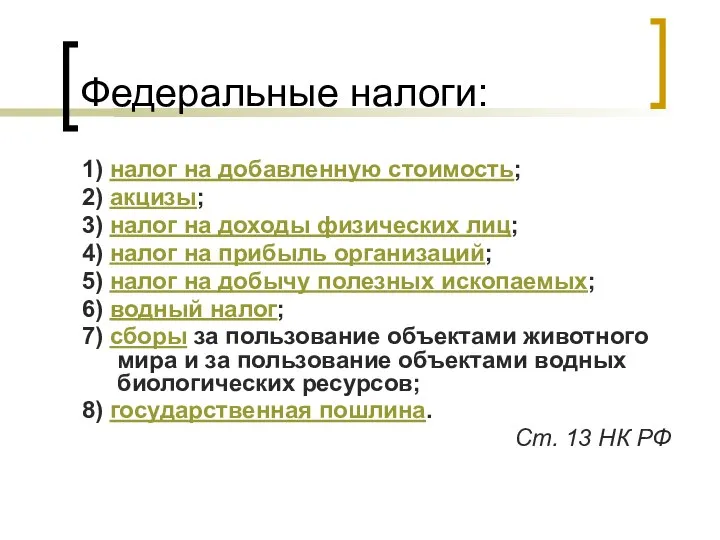 Федеральные налоги:

1) налог на добавленную стоимость;
2) акцизы;
3) налог на доходы физических лиц;
4) налог на прибыль организаций;
5) налог на добычу полезных ископаемых;
6) водный налог;
7) сборы за пользование объектами животного мира и за пользование объектами водных биологических ресурсов;
8) государственная пошлина.

Ст. 13 НК РФ